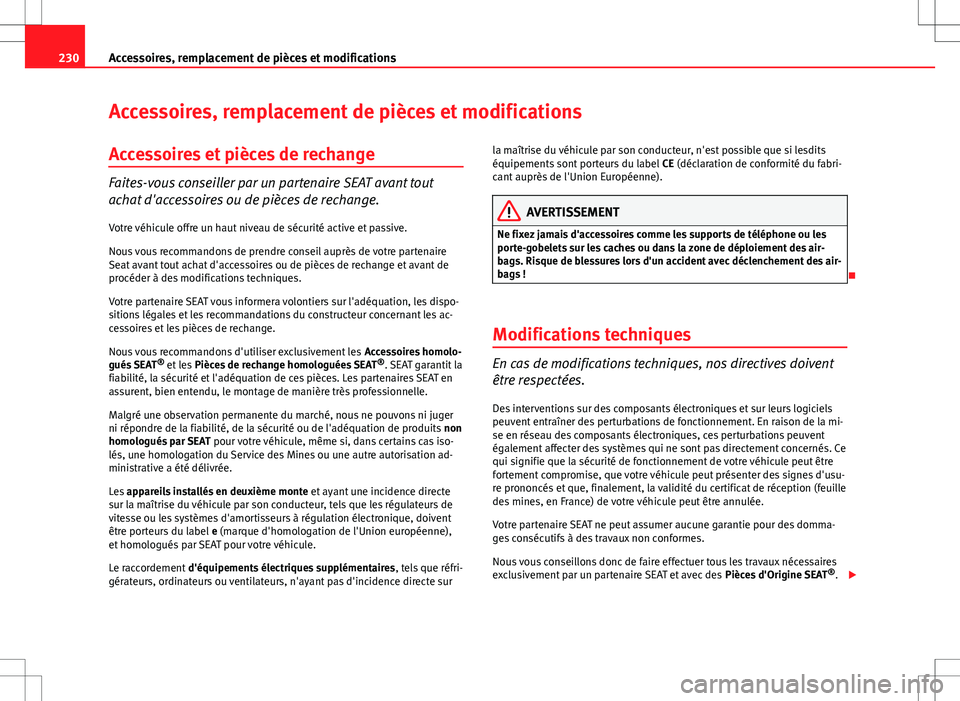 230 Accessoires, remplacement de pièces et modifications

Accessoires, remplacement de pièces et modifications

Accessoires et pièces de rechange

Faites-vous conseiller par un partenaire SEAT avant tout achat d'accessoires ou de pièces de rechange.

Votre véhicule offre un haut niveau de sécurité active et passive.

Nous vous recommandons de prendre conseil auprès de votre partenaire Seat avant tout achat d'accessoires ou de pièces de rechange et avant de procéder à des modifications techniques.

Votre partenaire SEAT vous informera volontiers sur l'adéquation, les dispositions légales et les recommandations du constructeur concernant les accessoires et les pièces de rechange.

Nous vous recommandons d'utiliser exclusivement les Accessoires homologués SEAT® et les Pièces de rechange homologuées SEAT®. SEAT garantit la fiabilité, la sécurité et l'adéquation de ces pièces. Les partenaires SEAT en assurent, bien entendu, le montage de manière très professionnelle.

Malgré une observation permanente du marché, nous ne pouvons ni juger ni répondre de la fiabilité, de la sécurité ou de l'adéquation de produits non homologués par SEAT pour votre véhicule, même si, dans certains cas isolés, une homologation du Service des Mines ou une autre autorisation administrative a été délivrée.

Les appareils installés en deuxième monte et ayant une incidence directe sur la maîtrise du véhicule par son conducteur, tels que les régulateurs de vitesse ou les systèmes d'amortisseurs à régulation électronique, doivent être porteurs du label e (marque d'homologation de l'Union européenne), et homologués par SEAT pour votre véhicule.

Le raccordement d'équipements électriques supplémentaires, tels que réfrigérateurs, ordinateurs ou ventilateurs, n'ayant pas d'incidence directe sur la maîtrise du véhicule par son conducteur, n'est possible que si lesdits équipements sont porteurs du label CE (déclaration de conformité du fabricant auprès de l'Union Européenne).

AVERTISSEMENT

Ne fixez jamais d'accessoires comme les supports de téléphone ou les porte-gobelets sur les caches ou dans la zone de déploiement des airbags. Risque de blessures lors d'un accident avec déclenchement des airbags !

Modifications techniques

En cas de modifications techniques, nos directives doivent être respectées.

Des interventions sur des composants électroniques et sur leurs logiciels peuvent entraîner des perturbations de fonctionnement. En raison de la mise en réseau des composants électroniques, ces perturbations peuvent également affecter des systèmes qui ne sont pas directement concernés. Ce qui signifie que la sécurité de fonctionnement de votre véhicule peut être fortement compromise, que votre véhicule peut présenter des signes d'usure prononcés et que, finalement, la validité du certificat de réception (feuille des mines, en France) de votre véhicule peut être annulée.

Votre partenaire SEAT ne peut assumer aucune garantie pour des dommages consécutifs à des travaux non conformes.

Nous vous conseillons donc de faire effectuer tous les travaux nécessaires exclusivement par un partenaire SEAT et avec des Pièces d'Origine SEAT®.

carmanualsonline.info